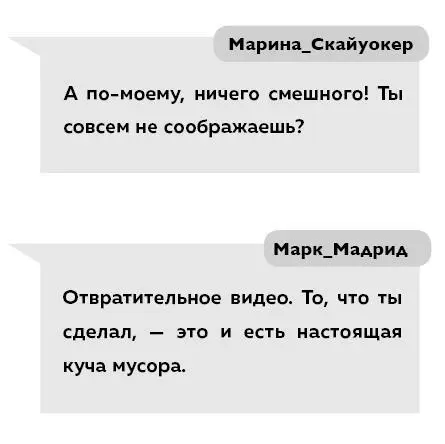 Марина_Скайуокер

А по-моему, ничего смешного! Ты совсем не соображаешь?

Марк_Мадрид

Отвратительное видео. То, что ты сделал, — это и есть настоящая куча мусора.